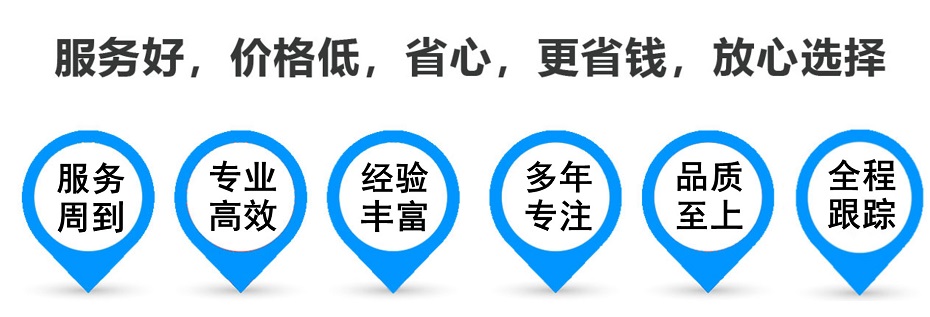 服务好，价格低，省心，更省钱，放心选择

服务周到

专业高效

经验丰富

多年专注

品质至上

全程跟踪